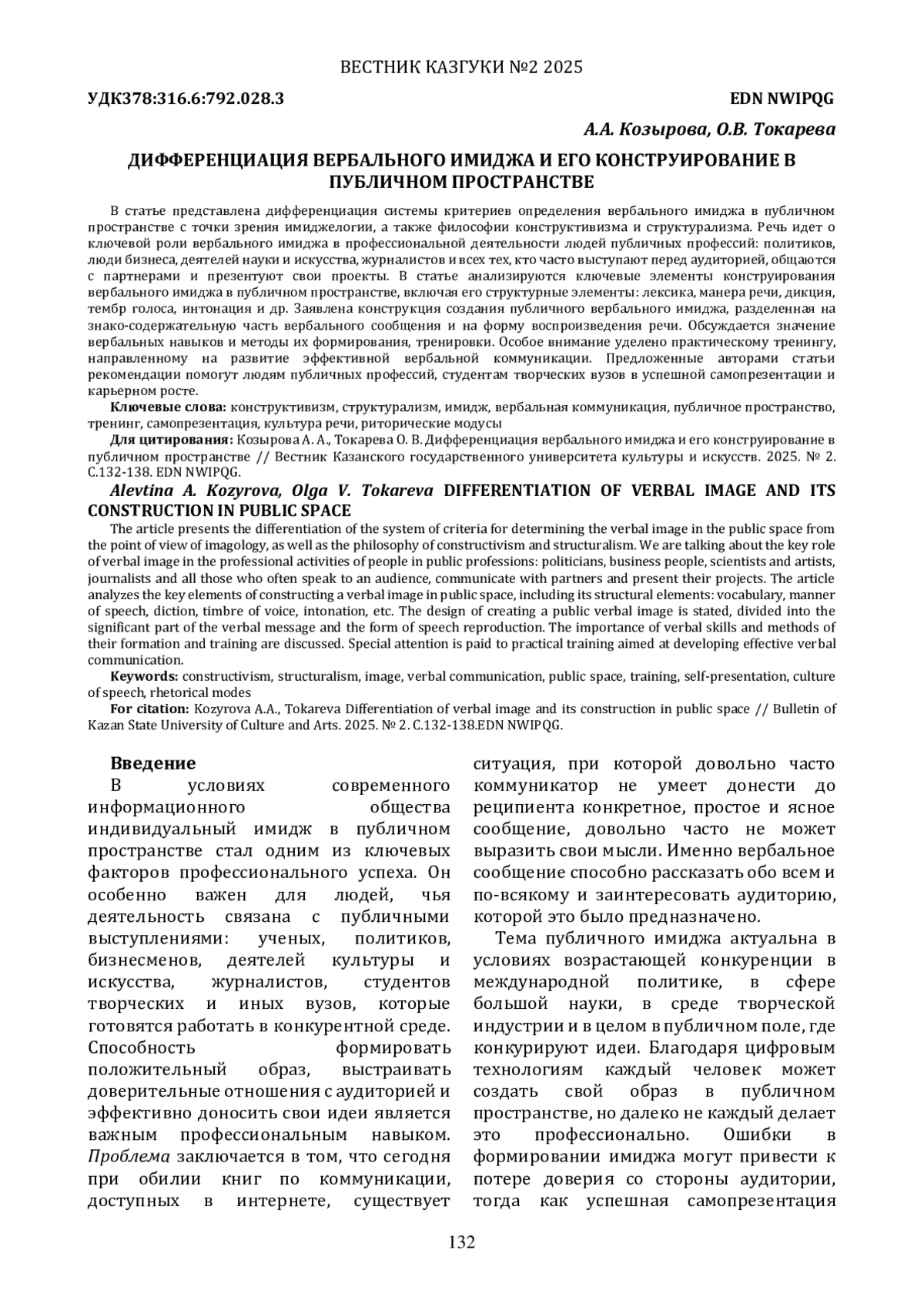 ВЕСТНИК КАЗГУКИ №2 2025

УДК378:316.6:792.028.3

EDN NWIPQG

А.А. Козырова, О.В. Токарева

ДИФФЕРЕНЦИАЦИЯ ВЕРБАЛЬНОГО ИМИДЖА И ЕГО КОНСТРУИРОВАНИЕ В ПУБЛИЧНОМ ПРОСТРАНСТВЕ

В статье представлена дифференциация системы критериев определения вербального имиджа в публичном пространстве с точки зрения имиджелогии, а также философии конструктивизма и структурализма. Речь идет о ключевой роли вербального имиджа в профессиональной деятельности людей публичных профессий: политиков, люди бизнеса, деятелей науки и искусства, журналистов и всех тех, кто часто выступают перед аудиторией, общаются с партнерами и презентуют свои проекты. В статье анализируются ключевые элементы конструирования вербального имиджа в публичном пространстве, включая его структурные элементы: лексика, манера речи, дикция, тембр голоса, интонация и др. Заявлена конструкция создания публичного вербального имиджа, разделенная на знако-содержательную часть вербального сообщения и на форму воспроизведения речи. Обсуждается значение вербальных навыков и методы их формирования, тренировки. Особое внимание уделено практическому тренингу, направленному на развитие эффективной вербальной коммуникации. Предложенные авторами статьи рекомендации помогут людям публичных профессий, студентам творческих вузов в успешной самопрезентации и карьерном росте.

Ключевые слова: конструктивизм, структурализм, имидж, вербальная коммуникация, публичное пространство, тренинг, самопрезентация, культура речи, риторические модусы

Для цитирования: Козырова А. А., Токарева О. В. Дифференциация вербального имиджа и его конструирование в публичном пространстве // Вестник Казанского государственного университета культуры и искусств. 2025. № 2. С.132-138. EDN NWIPQG.

Alevtina A. Kozyrova, Olga V. Tokareva DIFFERENTIATION OF VERBAL IMAGE AND ITS CONSTRUCTION IN PUBLIC SPACE

The article presents the differentiation of the system of criteria for determining the verbal image in the public space from the point of view of imagology, as well as the philosophy of constructivism and structuralism. We are talking about the key role of verbal image in the professional activities of people in public professions: politicians, business people, scientists and artists, journalists and all those who often speak to an audience, communicate with partners and present their projects. The article analyzes the key elements of constructing a verbal image in public space, including its structural elements: vocabulary, manner of speech, diction, timbre of voice, intonation, etc. The design of creating a public verbal image is stated, divided into the significant part of the verbal message and the form of speech reproduction. The importance of verbal skills and methods of their formation and training are discussed. Special attention is paid to practical training aimed at developing effective verbal communication.

Keywords: constructivism, structuralism, image, verbal communication, public space, training, self-presentation, culture of speech, rhetorical modes

For citation: Kozyrova A.A., Tokareva Differentiation of verbal image and its construction in public space // Bulletin of Kazan State University of Culture and Arts. 2025. № 2. С.132-138.EDN NWIPQG.

Введение

В условиях современного информационного общества индивидуальный имидж в публичном пространстве стал одним из ключевых факторов профессионального успеха. Он особенно важен для людей, чья деятельность связана с публичными выступлениями: ученых, политиков, бизнесменов, деятелей культуры и искусства, журналистов, студентов творческих и иных вузов, которые готовятся работать в конкурентной среде. Способность формировать положительный образ, выстраивать доверительные отношения с аудиторией и эффективно доносить свои идеи является важным профессиональным навыком. Проблема заключается в том, что сегодня при обилии книг по коммуникации, доступных в интернете, существует ситуация, при которой довольно часто коммуникатор не умеет донести до реципиента конкретное, простое и ясное сообщение, довольно часто не может выразить свои мысли. Именно вербальное сообщение способно рассказать обо всем и по-всякому и заинтересовать аудиторию, которой это было предназначено.

Тема публичного имиджа актуальна в условиях возрастающей конкуренции в международной политике, в сфере большой науки, в среде творческой индустрии и в целом в публичном поле, где конкурируют идеи. Благодаря цифровым технологиям каждый человек может создать свой образ в публичном пространстве, но далеко не каждый делает это профессионально. Ошибки в формировании имиджа могут привести к потере доверия со стороны аудитории, тогда как успешная самопрезентация

132